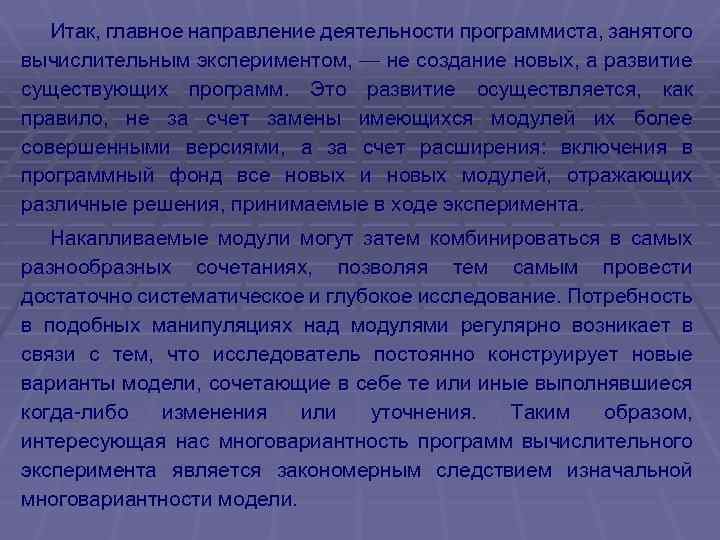 Итак, главное направление деятельности программиста, занятого вычислительным экспериментом, — не создание новых, а развитие существующих программ. Это развитие осуществляется, как правило, не за счет замены имеющихся модулей их более совершенными версиями, а за счет расширения: включения в программный фонд все новых и новых модулей, отражающих различные решения, принимаемые в ходе эксперимента.

Накапливаемые модули могут затем комбинироваться в самых разнообразных сочетаниях, позволяя тем самым провести достаточно систематическое и глубокое исследование. Потребность в подобных манипуляциях над модулями регулярно возникает в связи с тем, что исследователь постоянно конструирует новые варианты модели, сочетающие в себе те или иные выполнявшиеся когда-либо изменения или уточнения. Таким образом, интересующая нас многовариантность программ вычислительного эксперимента является закономерным следствием изначальной многовариантности модели.